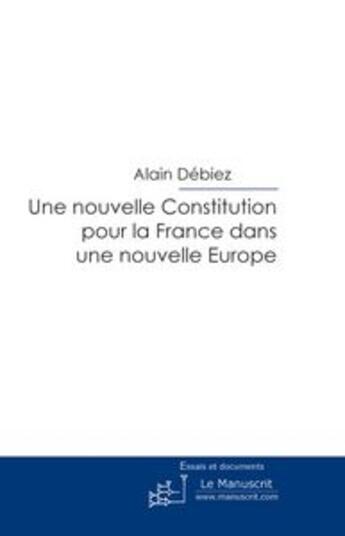 Alain Débiez

Une nouvelle Constitution pour la France dans une nouvelle Europe

Essais et documents

Le Manuscrit
www.manuscrit.com